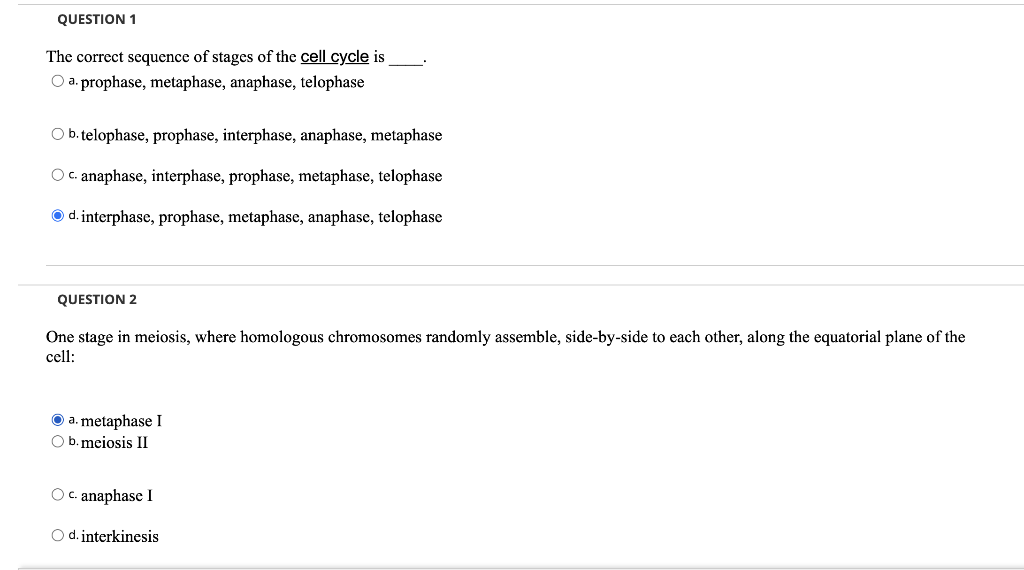 QUESTION 1

The correct sequence of stages of the cell cycle is ____.

a. prophase, metaphase, anaphase, telophase

b. telophase, prophase, interphase, anaphase, metaphase

c. anaphase, interphase, prophase, metaphase, telophase

d. interphase, prophase, metaphase, anaphase, telophase

QUESTION 2

One stage in meiosis, where homologous chromosomes randomly assemble, side-by-side to each other, along the equatorial plane of the cell:

a. metaphase I

b. meiosis II

c. anaphase I

d. interkinesis